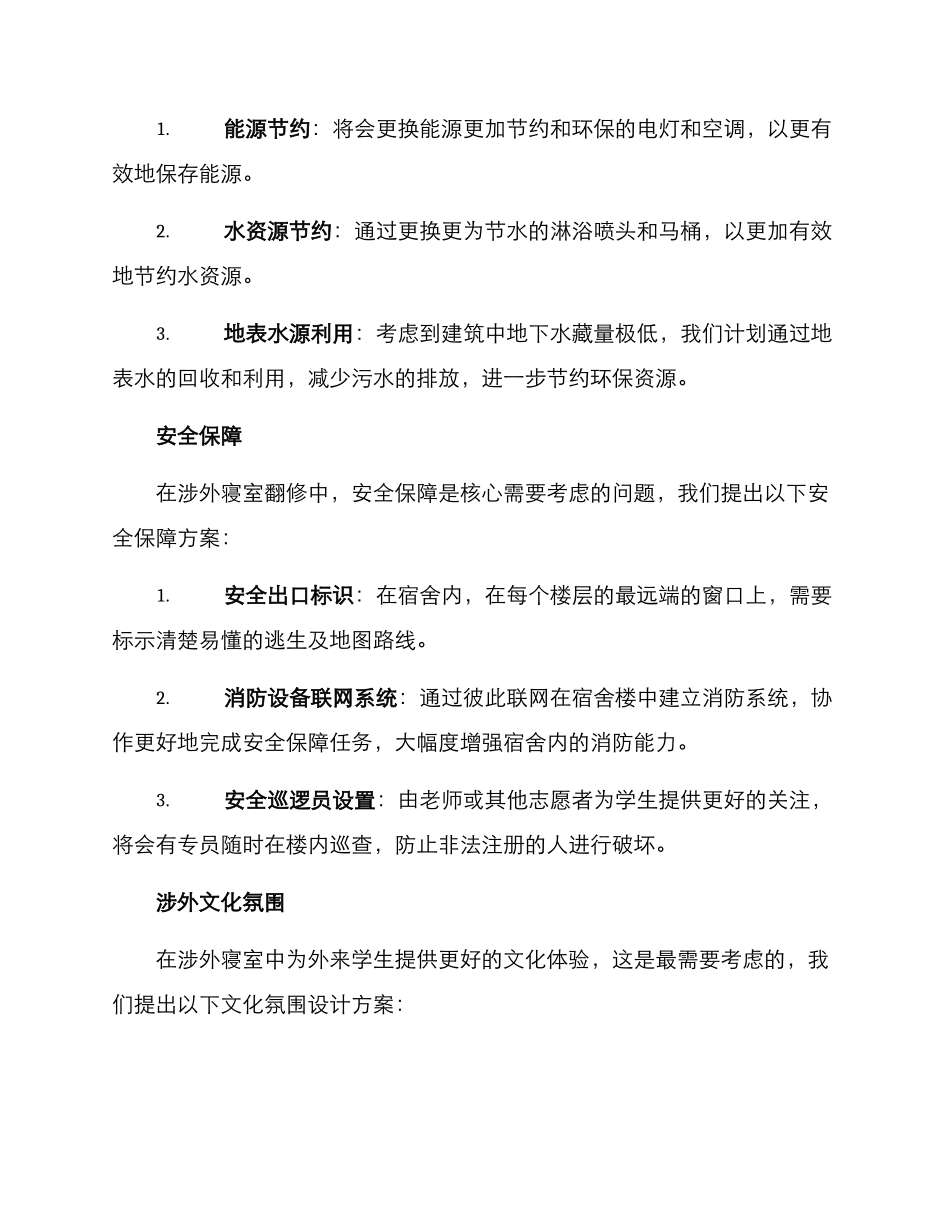 1. 能源节约：将会更换能源更加节约和环保的电灯和空调，以更有效地保存能源。

2. 水资源节约：通过更换更为节水的淋浴喷头和马桶，以更加有效地节约水资源。

3. 地表水源利用：考虑到建筑中地下水藏量极低，我们计划通过地表水的回收和利用，减少污水的排放，进一步节约环保资源。

安全保障

在涉外寝室翻修中，安全保障是核心需要考虑的问题，我们提出以下安全保障方案：

1. 安全出口标识：在宿舍内，在每个楼层的最远端的窗口上，需要标示清楚易懂的逃生及地图路线。

2. 消防设备联网系统：通过彼此联网在宿舍楼中建立消防系统，协作更好地完成安全保障任务，大幅度增强宿舍内的消防能力。

3. 安全巡逻员设置：由老师或其他志愿者为学生提供更好的关注，将会有专员随时在楼内巡查，防止非法注册的人进行破坏。

涉外文化氛围

在涉外寝室中为外来学生提供更好的文化体验，这是最需要考虑的，我们提出以下文化氛围设计方案：